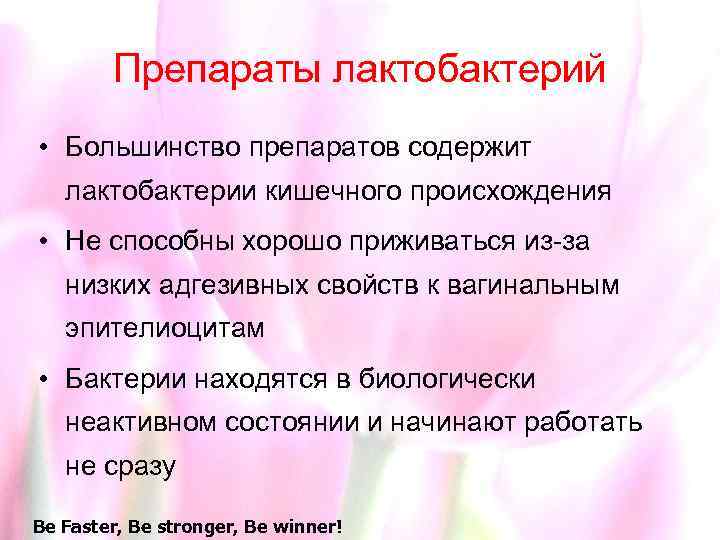 Препараты лактобактерий

• Большинство препаратов содержит лактобактерии кишечного происхождения

• Не способны хорошо приживаться из-за низких адгезивных свойств к вагинальным эпителиоцитам

• Бактерии находятся в биологически неактивном состоянии и начинают работать не сразу

Be Faster, Be stronger, Be winner!